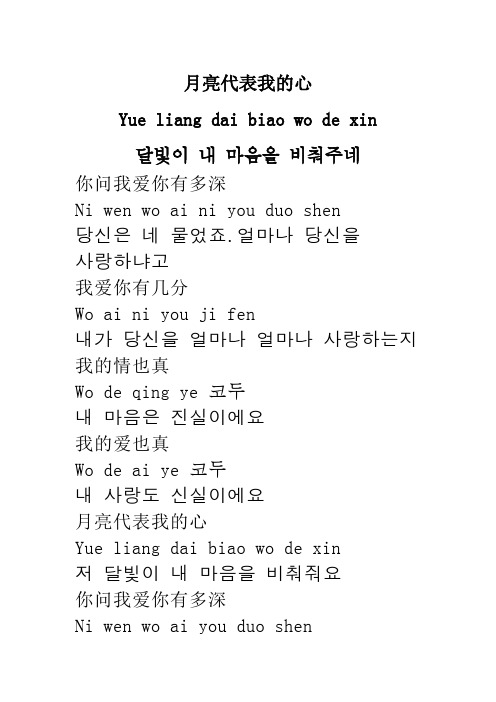 月亮代表我的心

Yue liang dai biao wo de xin

달빛이 내 마음을 비춰주네

你问我爱你有多深
Ni wen wo ai ni you duo shen
당신은 네 물었죠.얼마나 당신을 사랑하냐고
我爱你有几分
Wo ai ni you ji fen
내가 당신을 얼마나 얼마나 사랑하는지
我的情也真
Wo de qing ye 코두
내 마음은 진실이에요
我的爱也真
Wo de ai ye 코두
내 사랑도 신실이에요
月亮代表我的心
Yue liang dai biao wo de xin
저 달빛이 내 마음을 비춰줘요
你问我爱你有多深
Ni wen wo ai you duo shen